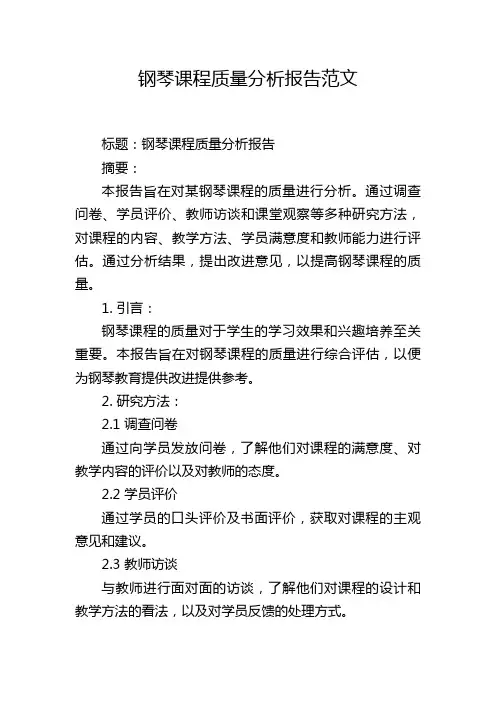 钢琴课程质量分析报告范文

标题：钢琴课程质量分析报告

摘要：

本报告旨在对某钢琴课程的质量进行分析。通过调查问卷、学员评价、教师访谈和课堂观察等多种研究方法，对课程的内容、教学方法、学员满意度和教师能力进行评估。通过分析结果，提出改进意见，以提高钢琴课程的质量。

1. 引言：

钢琴课程的质量对于学生的学习效果和兴趣培养至关重要。本报告旨在对钢琴课程的质量进行综合评估，以便为钢琴教育提供改进提供参考。

2. 研究方法：

2.1 调查问卷

通过向学员发放问卷，了解他们对课程的满意度、对教学内容的评价以及对教师的态度。

2.2 学员评价

通过学员的口头评价及书面评价，获取对课程的主观意见和建议。

2.3 教师访谈

与教师进行面对面的访谈，了解他们对课程的设计和教学方法的看法，以及对学员反馈的处理方式。